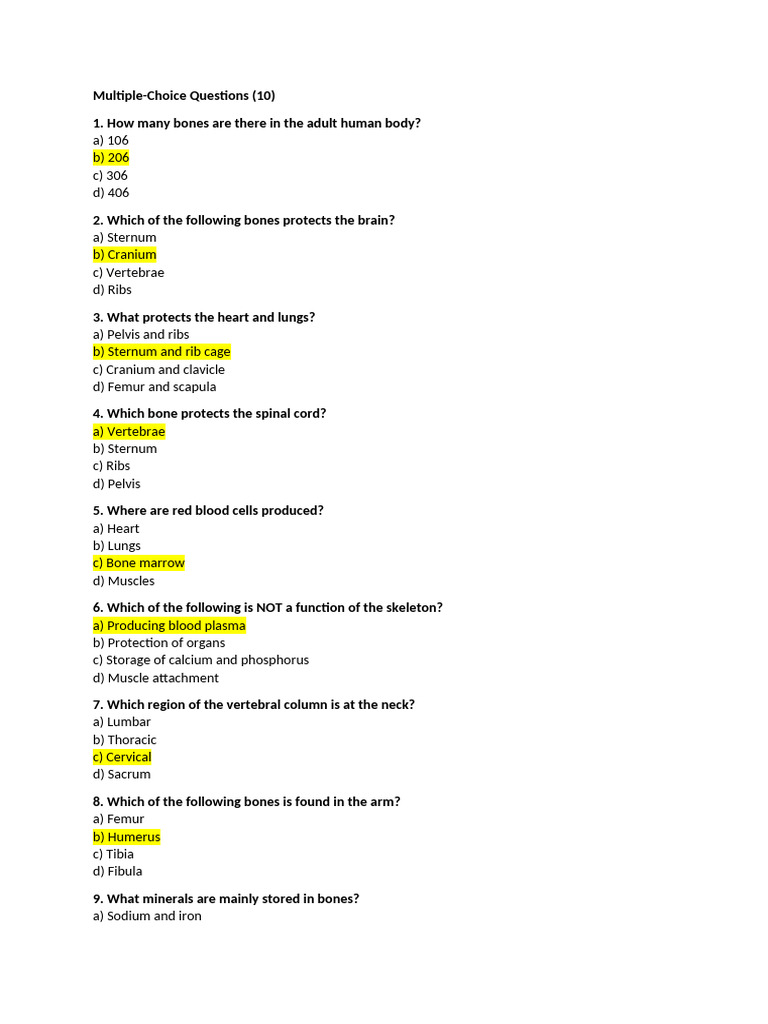 Multiple-Choice Questions (10)

1. How many bones are there in the adult human body?
a) 106
b) 206
c) 306
d) 406

2. Which of the following bones protects the brain?
a) Sternum
b) Cranium
c) Vertebrae
d) Ribs

3. What protects the heart and lungs?
a) Pelvis and ribs
b) Sternum and rib cage
c) Cranium and clavicle
d) Femur and scapula

4. Which bone protects the spinal cord?
a) Vertebrae
b) Sternum
c) Ribs
d) Pelvis

5. Where are red blood cells produced?
a) Heart
b) Lungs
c) Bone marrow
d) Muscles

6. Which of the following is NOT a function of the skeleton?
a) Producing blood plasma
b) Protection of organs
c) Storage of calcium and phosphorus
d) Muscle attachment

7. Which region of the vertebral column is at the neck?
a) Lumbar
b) Thoracic
c) Cervical
d) Sacrum

8. Which of the following bones is found in the arm?
a) Femur
b) Humerus
c) Tibia
d) Fibula

9. What minerals are mainly stored in bones?
a) Sodium and iron